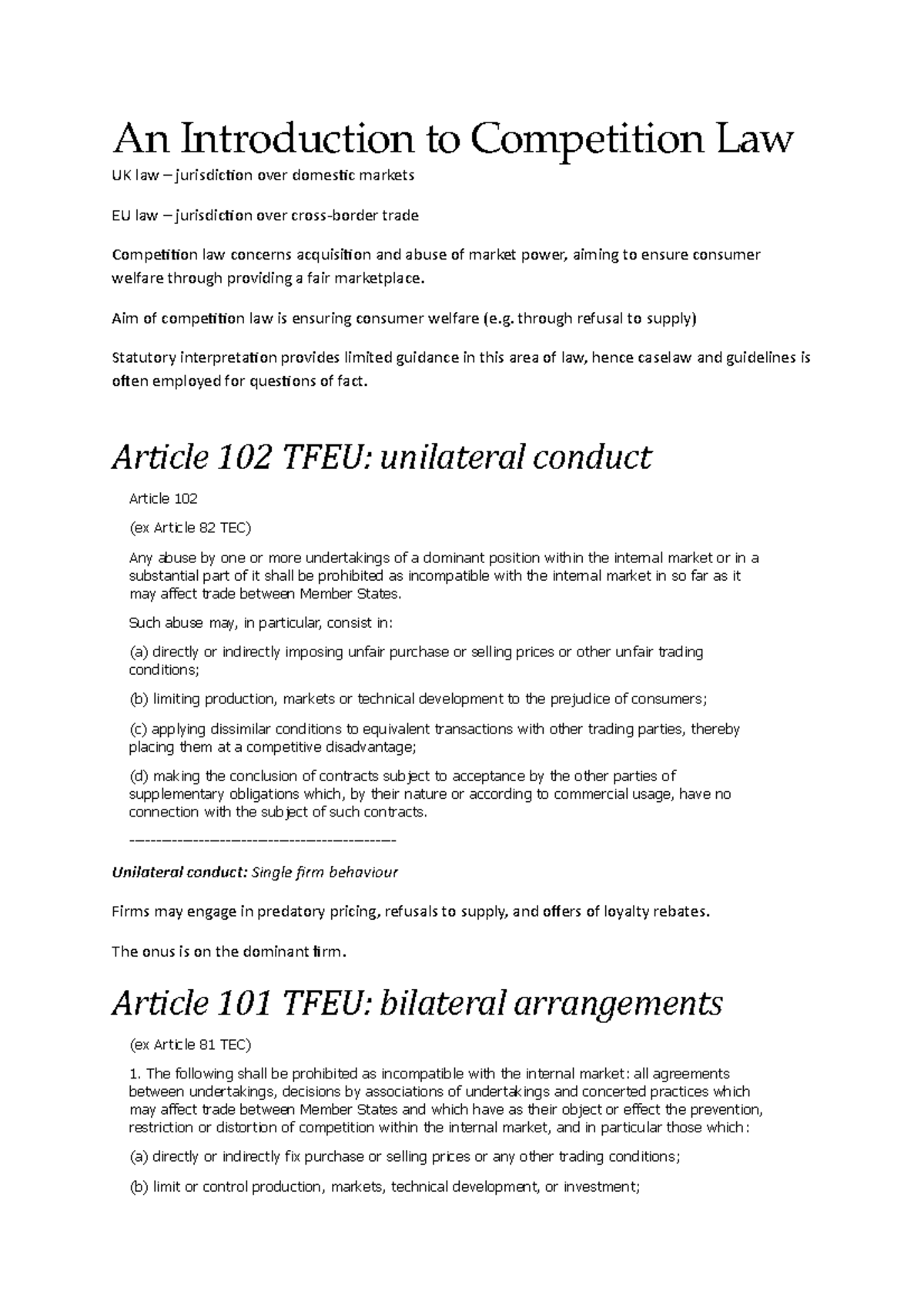 An Introduction to Competition Law

UK law – jurisdiction over domestic markets

EU law – jurisdiction over cross-border trade

Competition law concerns acquisition and abuse of market power, aiming to ensure consumer welfare through providing a fair marketplace.

Aim of competition law is ensuring consumer welfare (e.g. through refusal to supply)

Statutory interpretation provides limited guidance in this area of law, hence caselaw and guidelines is often employed for questions of fact.

Article 102 TFEU: unilateral conduct

Article 102

(ex Article 82 TEC)

Any abuse by one or more undertakings of a dominant position within the internal market or in a substantial part of it shall be prohibited as incompatible with the internal market in so far as it may affect trade between Member States.

Such abuse may, in particular, consist in:

(a) directly or indirectly imposing unfair purchase or selling prices or other unfair trading conditions;

(b) limiting production, markets or technical development to the prejudice of consumers;

(c) applying dissimilar conditions to equivalent transactions with other trading parties, thereby placing them at a competitive disadvantage;

(d) making the conclusion of contracts subject to acceptance by the other parties of supplementary obligations which, by their nature or according to commercial usage, have no connection with the subject of such contracts.

------------------------------------------

Unilateral conduct: Single firm behaviour

Firms may engage in predatory pricing, refusals to supply, and offers of loyalty rebates.

The onus is on the dominant firm.

Article 101 TFEU: bilateral arrangements

(ex Article 81 TEC)

1. The following shall be prohibited as incompatible with the internal market: all agreements between undertakings, decisions by associations of undertakings and concerted practices which may affect trade between Member States and which have as their object or effect the prevention, restriction or distortion of competition within the internal market, and in particular those which:

(a) directly or indirectly fix purchase or selling prices or any other trading conditions;

(b) limit or control production, markets, technical development, or investment;